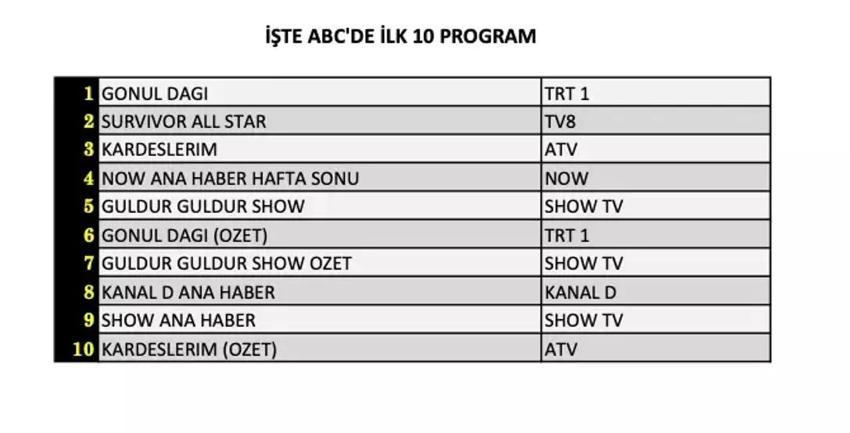 İŞTE ABC'DE İLK 10 PROGRAM

| 1 | GONUL DAGI | TRT 1 |
|---|---|---|
| 2 | SURVIVOR ALL STAR | TV8 |
| 3 | KARDESLERIM | ATV |
| 4 | NOW ANA HABER HAFTA SONU | NOW |
| 5 | GULDUR GULDUR SHOW | SHOW TV |
| 6 | GONUL DAGI (OZET) | TRT 1 |
| 7 | GULDUR GULDUR SHOW OZET | SHOW TV |
| 8 | KANAL D ANA HABER | KANAL D |
| 9 | SHOW ANA HABER | SHOW TV |
| 10 | KARDESLERIM (OZET) | ATV |